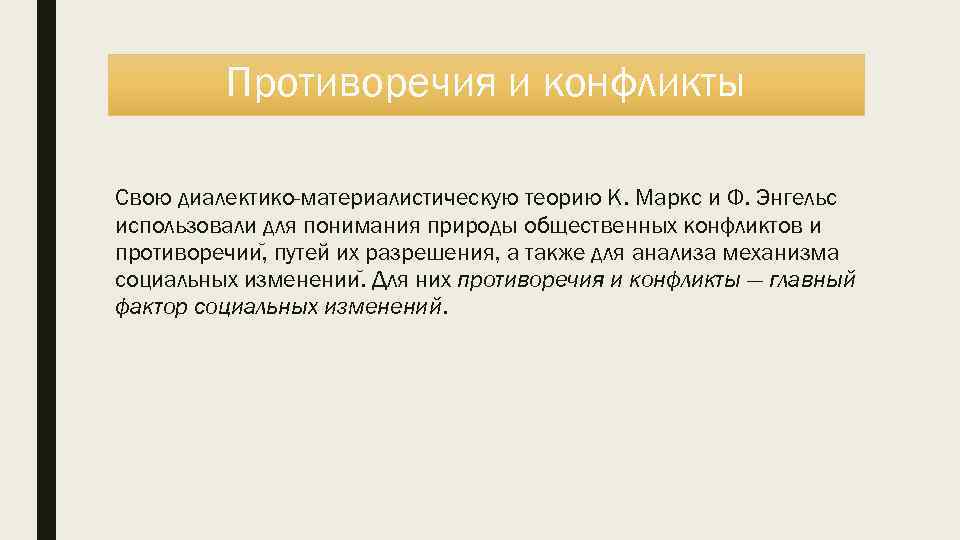 Противоречия и конфликты

Свою диалектико-материалистическую теорию К. Маркс и Ф. Энгельс использовали для понимания природы общественных конфликтов и противоречий, путей их разрешения, а также для анализа механизма социальных изменений. Для них противоречия и конфликты — главный фактор социальных изменений.